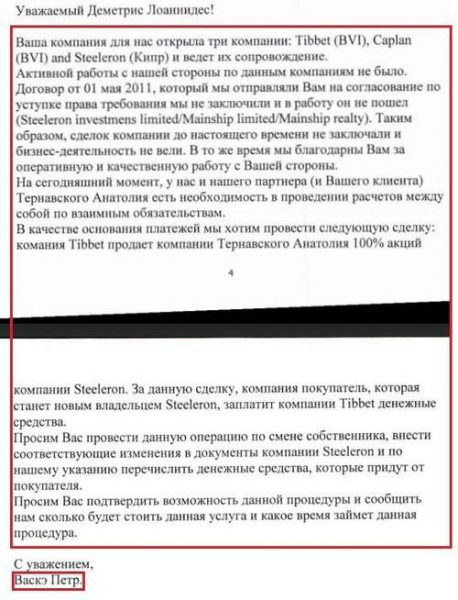 Уважаемый Деметрис Лоаннидес!

Ваша компания для нас открыла три компании: Tibbet (BVI), Caplan (BVI) and Steeleron (Кипр) и ведет их сопровождение.
Активной работы с нашей стороны по данным компаниям не было. Договор от 01 мая 2011, который мы отправляли Вам на согласование по уступке права требования мы не заключили и в работу он не пошел (Steeleron investmens limited/Mainship limited/Mainship realty). Таким образом, сделок компании до настоящего времени не заключали и бизнес-деятельность не вели. В то же время мы благодарны Вам за оперативную и качественную работу с Вашей стороны.
На сегодняшний момент, у нас и нашего партнера (и Вашего клиента) Тернавского Анатолия есть необходимость в проведении расчетов между собой по взаимным обязательствам.
В качестве основания платежей мы хотим провести следующую сделку: комания Tibbet продает компании Тернавского Анатолия 100% акций

4

компании Steeleron. За данную сделку, компания покупатель, которая станет новым владельцем Steeleron, заплатит компании Tibbet денежные средства.
Просим Вас провести данную операцию по смене собственника, внести соответствующие изменения в документы компании Steeleron и по нашему указанию перечислить денежные средства, которые придут от покупателя.
Просим Вас подтвердить возможность данной процедуры и сообщить нам сколько будет стоить данная услуга и какое время займет данная процедура.

С уважением,
Васкэ Петр.